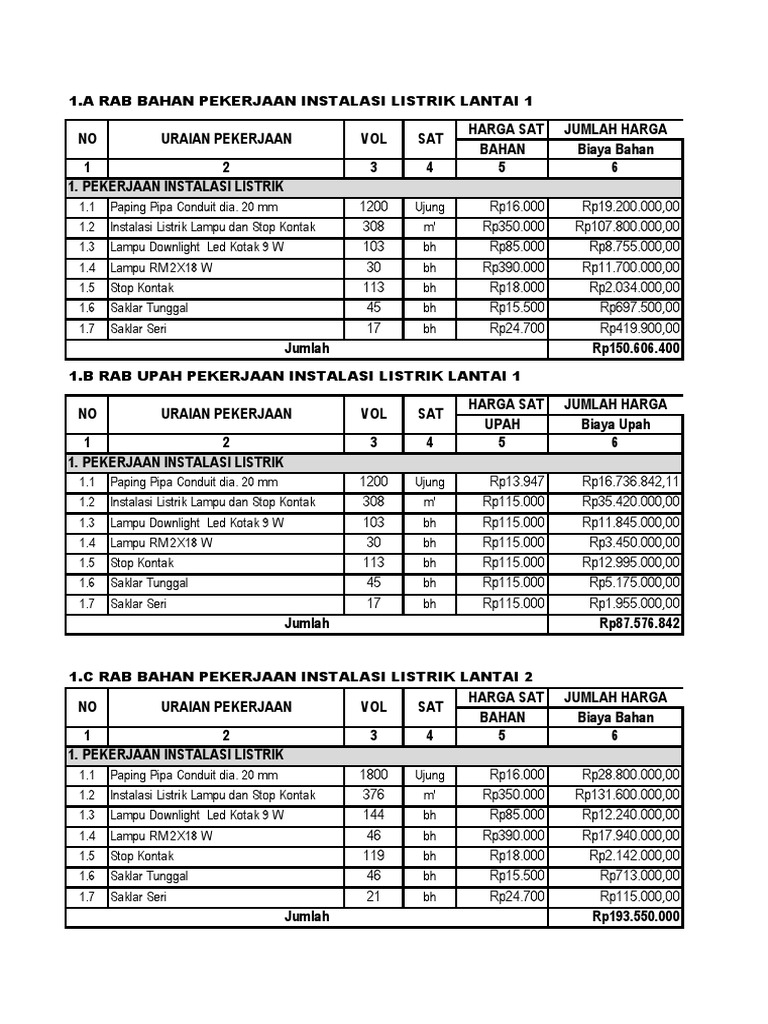 1.A RAB BAHAN PEKERJAAN INSTALASI LISTRIK LANTAI 1

| NO | URAIAN PEKERJAAN | VOL | SAT | HARGA SAT BAHAN | JUMLAH HARGA Biaya Bahan |
|---|---|---|---|---|---|
| 1 | 2 | 3 | 4 | 5 | 6 |
| 1. PEKERJAAN INSTALASI LISTRIK | | | | | |
| 1.1 | Paping Pipa Conduit dia. 20 mm | 1200 | Ujung | Rp16.000 | Rp19.200.000,00 |
| 1.2 | Instalasi Listrik Lampu dan Stop Kontak | 308 | m' | Rp350.000 | Rp107.800.000,00 |
| 1.3 | Lampu Downlight Led Kotak 9 W | 103 | bh | Rp85.000 | Rp8.755.000,00 |
| 1.4 | Lampu RM2X18 W | 30 | bh | Rp390.000 | Rp11.700.000,00 |
| 1.5 | Stop Kontak | 113 | bh | Rp18.000 | Rp2.034.000,00 |
| 1.6 | Saklar Tunggal | 45 | bh | Rp15.500 | Rp697.500,00 |
| 1.7 | Saklar Seri | 17 | bh | Rp24.700 | Rp419.900,00 |
| Jumlah | | | | | Rp150.606.400 |

1.B RAB UPAH PEKERJAAN INSTALASI LISTRIK LANTAI 1

| NO | URAIAN PEKERJAAN | VOL | SAT | HARGA SAT UPAH | JUMLAH HARGA Biaya Upah |
|---|---|---|---|---|---|
| 1 | 2 | 3 | 4 | 5 | 6 |
| 1. PEKERJAAN INSTALASI LISTRIK | | | | | |
| 1.1 | Paping Pipa Conduit dia. 20 mm | 1200 | Ujung | Rp13.947 | Rp16.736.842,11 |
| 1.2 | Instalasi Listrik Lampu dan Stop Kontak | 308 | m' | Rp115.000 | Rp35.420.000,00 |
| 1.3 | Lampu Downlight Led Kotak 9 W | 103 | bh | Rp115.000 | Rp11.845.000,00 |
| 1.4 | Lampu RM2X18 W | 30 | bh | Rp115.000 | Rp3.450.000,00 |
| 1.5 | Stop Kontak | 113 | bh | Rp115.000 | Rp12.995.000,00 |
| 1.6 | Saklar Tunggal | 45 | bh | Rp115.000 | Rp5.175.000,00 |
| 1.7 | Saklar Seri | 17 | bh | Rp115.000 | Rp1.955.000,00 |
| Jumlah | | | | | Rp87.576.842 |

1.C RAB BAHAN PEKERJAAN INSTALASI LISTRIK LANTAI 2

| NO | URAIAN PEKERJAAN | VOL | SAT | HARGA SAT BAHAN | JUMLAH HARGA Biaya Bahan |
|---|---|---|---|---|---|
| 1 | 2 | 3 | 4 | 5 | 6 |
| 1. PEKERJAAN INSTALASI LISTRIK | | | | | |
| 1.1 | Paping Pipa Conduit dia. 20 mm | 1800 | Ujung | Rp16.000 | Rp28.800.000,00 |
| 1.2 | Instalasi Listrik Lampu dan Stop Kontak | 376 | m' | Rp350.000 | Rp131.600.000,00 |
| 1.3 | Lampu Downlight Led Kotak 9 W | 144 | bh | Rp85.000 | Rp12.240.000,00 |
| 1.4 | Lampu RM2X18 W | 46 | bh | Rp390.000 | Rp17.940.000,00 |
| 1.5 | Stop Kontak | 119 | bh | Rp18.000 | Rp2.142.000,00 |
| 1.6 | Saklar Tunggal | 46 | bh | Rp15.500 | Rp713.000,00 |
| 1.7 | Saklar Seri | 21 | bh | Rp24.700 | Rp115.000,00 |
| Jumlah | | | | | Rp193.550.000 |